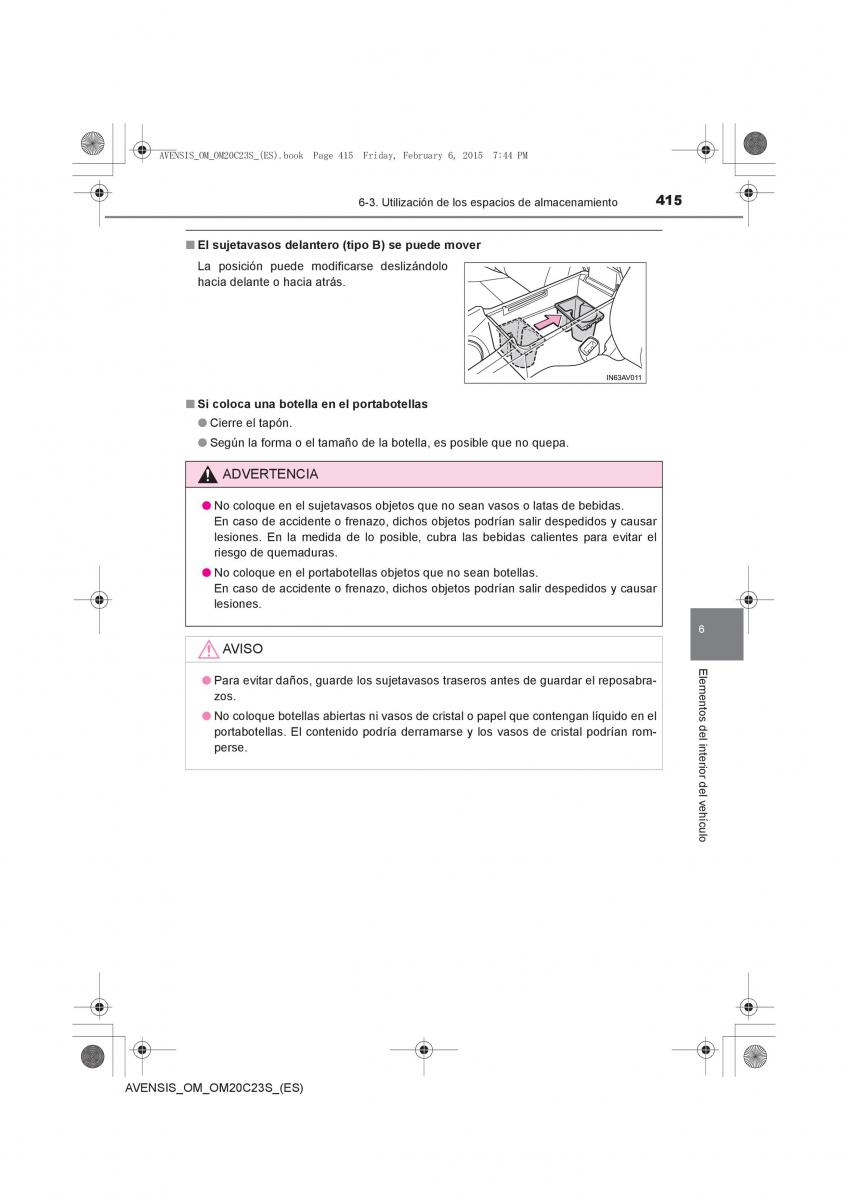 AVENSIS_OM_OM20C23S_(ES).book Page 415 Friday, February 6, 2015 7:44 PM

6-3. Utilización de los espacios de almacenamiento 415

■ El sujetavasos delantero (tipo B) se puede mover

La posición puede modificarse deslizándolo hacia delante o hacia atrás.

IN63AV011

■ Si coloca una botella en el portabotellas

● Cierre el tapón.

● Según la forma o el tamaño de la botella, es posible que no quepa.

ADVERTENCIA

● No coloque en el sujetavasos objetos que no sean vasos o latas de bebidas. En caso de accidente o frenazo, dichos objetos podrían salir despedidos y causar lesiones. En la medida de lo posible, cubra las bebidas calientes para evitar el riesgo de quemaduras.

● No coloque en el portabotellas objetos que no sean botellas. En caso de accidente o frenazo, dichos objetos podrían salir despedidos y causar lesiones.

AVISO

● Para evitar daños, guarde los sujetavasos traseros antes de guardar el reposabrazos.

● No coloque botellas abiertas ni vasos de cristal o papel que contengan líquido en el portabotellas. El contenido podría derramarse y los vasos de cristal podrían romperse.

6

Elementos del interior del vehículo

AVENSIS_OM_OM20C23S_(ES)